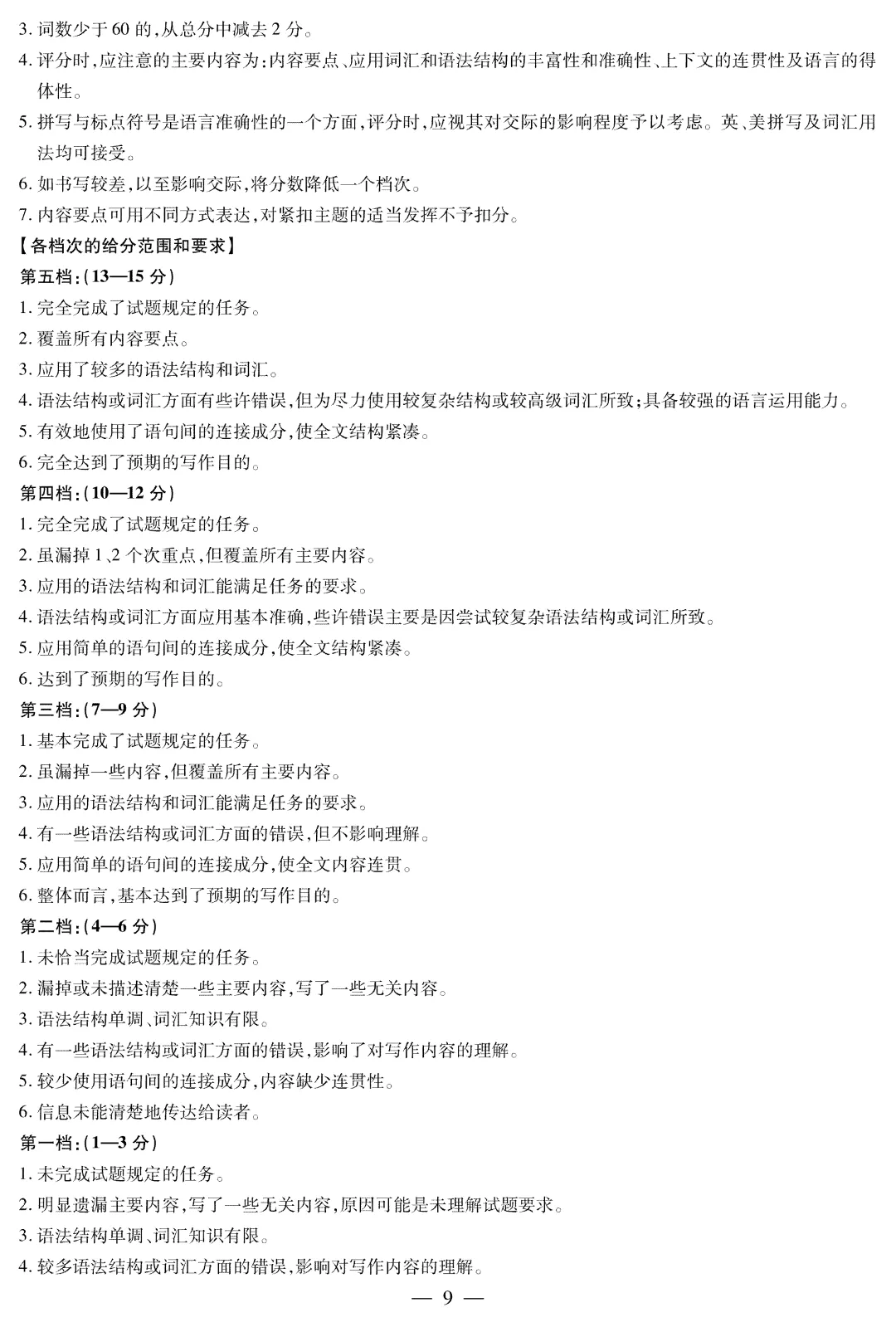 3. 词数少于 60 的，从总分中减去 2 分。
4. 评分时，应注意的主要内容为：内容要点、应用词汇和语法结构的丰富性和准确性、上下文的连贯性及语言的得体性。
5. 拼写与标点符号是语言准确性的一个方面，评分时，应视其对交际的影响程度予以考虑。英、美拼写及词汇用法均可接受。
6. 如书写较差，以至影响交际，将分数降低一个档次。
7. 内容要点可用不同方式表达，对紧扣主题的适当发挥不予扣分。
【各档次的给分范围和要求】
第五档：(13—15 分)
1. 完全完成了试题规定的任务。
2. 覆盖所有内容要点。
3. 应用了较多的语法结构和词汇。
4. 语法结构或词汇方面有些许错误，但为尽力使用较复杂结构或较高级词汇所致；具备较强的语言运用能力。
5. 有效地使用了语句间的连接成分，使全文结构紧凑。
6. 完全达到了预期的写作目的。
第四档：(10—12 分)
1. 完全完成了试题规定的任务。
2. 虽漏掉 1、2 个次重点，但覆盖所有主要内容。
3. 应用的语法结构和词汇能满足任务的要求。
4. 语法结构或词汇方面应用基本准确，些许错误主要是因尝试较复杂语法结构或词汇所致。
5. 应用简单的语句间的连接成分，使全文结构紧凑。
6. 达到了预期的写作目的。
第三档：(7—9 分)
1. 基本完成了试题规定的任务。
2. 虽漏掉一些内容，但覆盖所有主要内容。
3. 应用的语法结构和词汇能满足任务的要求。
4. 有一些语法结构或词汇方面的错误，但不影响理解。
5. 应用简单的语句间的连接成分，使全文内容连贯。
6. 整体而言，基本达到了预期的写作目的。
第二档：(4—6 分)
1. 未恰当完成试题规定的任务。
2. 漏掉或未描述清楚一些主要内容，写了一些无关内容。
3. 语法结构单调、词汇知识有限。
4. 有一些语法结构或词汇方面的错误，影响了对写作内容的理解。
5. 较少使用语句间的连接成分，内容缺少连贯性。
6. 信息未能清楚地传达给读者。
第一档：(1—3 分)
1. 未完成试题规定的任务。
2. 明显遗漏主要内容，写了一些无关内容，原因可能是未理解试题要求。
3. 语法结构单调、词汇知识有限。
4. 较多语法结构或词汇方面的错误，影响对写作内容的理解。
— 9 —